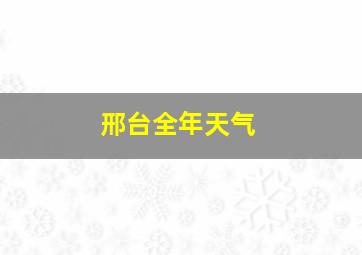 邢台全年天气